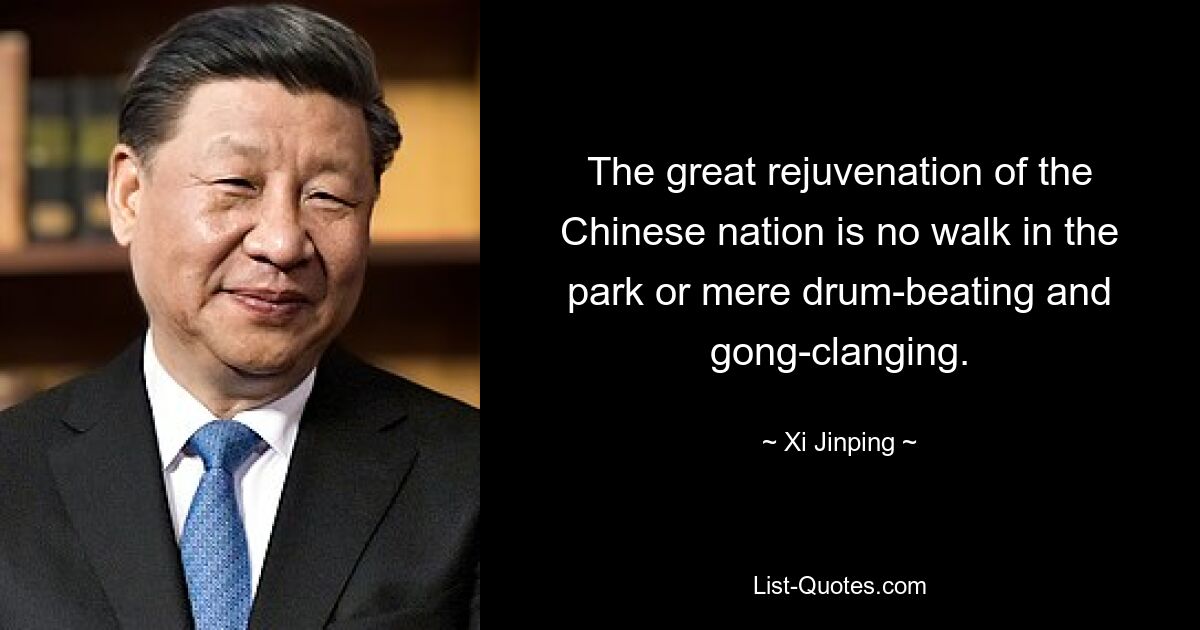 The great rejuvenation of the Chinese nation is no walk in the park or mere drum-beating and gong-clanging.

~ Xi Jinping ~

List-Quotes.com